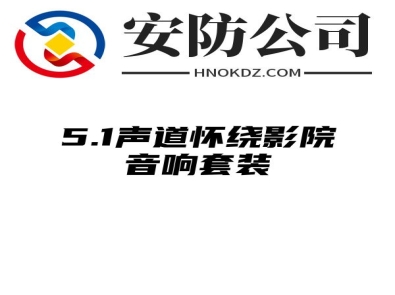 安防公司

HNOKDZ.COM

5.1声道怀绕影院音响套装